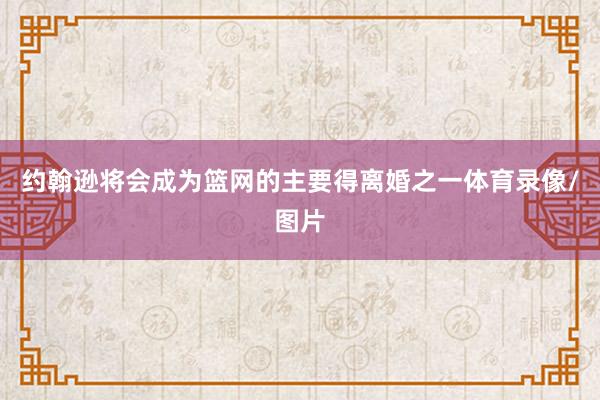 约翰逊将会成为篮网的主要得离婚之一体育录像/图片